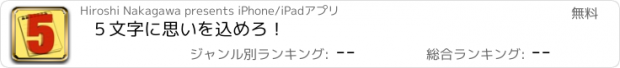 5

Hiroshi Nakagawa presents iPhone/iPadアプリ

無料

５文字に思いを込めろ！

ジャンル別ランキング: --

総合ランキング: --